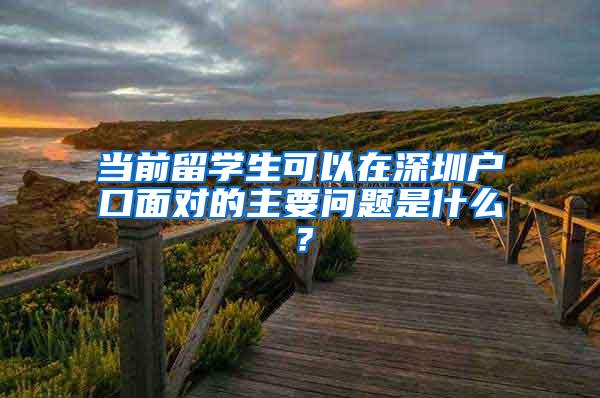 当前留学生可以在深圳户口面对的主要问题是什么？